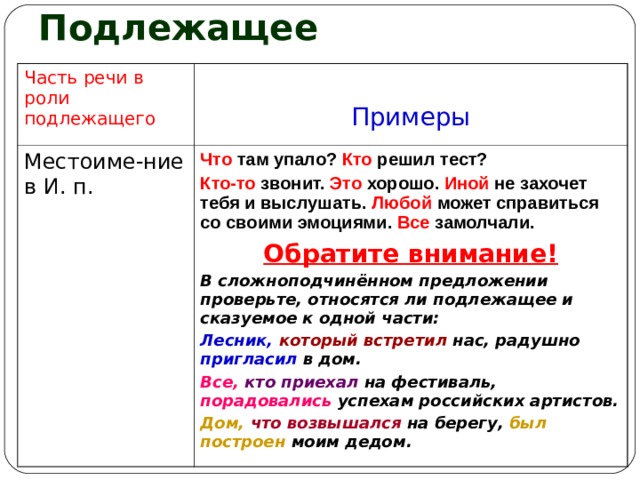 Подлежащее

| Часть речи в роли подлежащего | Примеры |
|---|---|
| Местоиме-ние в И. п. | Что там упало? Кто решил тест? Кто-то звонит. Это хорошо. Иной не захочет тебя и выслушать. Любой может справиться со своими эмоциями. Все замолчали. Обратите внимание! В сложноподчинённом предложении проверьте, относятся ли подлежащее и сказуемое к одной части: Лесник, который встретил нас, радушно пригласил в дом. Все, кто приехал на фестиваль, порадовались успехам российских артистов. Дом, что возвышался на берегу, был построен моим дедом. |